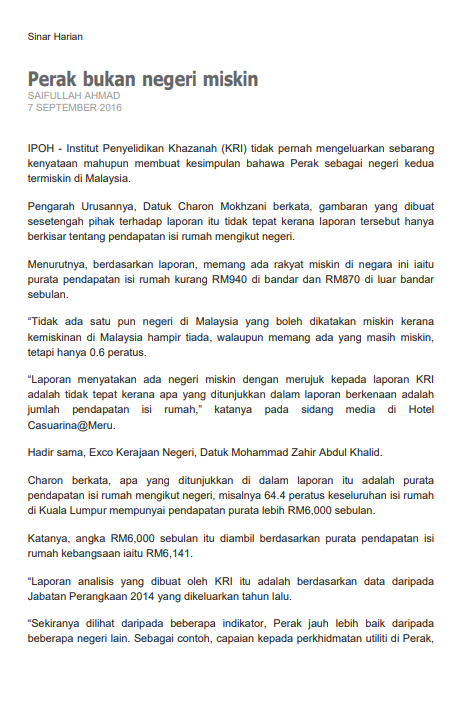 Sinar Harian

Perak bukan negeri miskin

SAIFULLAH AHMAD
7 SEPTEMBER 2016

IPOH - Institut Penyelidikan Khazanah (KRI) tidak pernah mengeluarkan sebarang kenyataan mahupun membuat kesimpulan bahawa Perak sebagai negeri kedua termiskin di Malaysia.

Pengarah Urusannya, Datuk Charon Mokhzani berkata, gambaran yang dibuat sesetengah pihak terhadap laporan itu tidak tepat kerana laporan tersebut hanya berkisar tentang pendapatan isi rumah mengikut negeri.

Menurutnya, berdasarkan laporan, memang ada rakyat miskin di negara ini iaitu purata pendapatan isi rumah kurang RM940 di bandar dan RM870 di luar bandar sebulan.

“Tidak ada satu pun negeri di Malaysia yang boleh dikatakan miskin kerana kemiskinan di Malaysia hampir tiada, walaupun memang ada yang masih miskin, tetapi hanya 0.6 peratus.

“Laporan menyatakan ada negeri miskin dengan merujuk kepada laporan KRI adalah tidak tepat kerana apa yang ditunjukkan dalam laporan berkenaan adalah jumlah pendapatan isi rumah,” katanya pada sidang media di Hotel Casuarina@Meru.

Hadir sama, Exco Kerajaan Negeri, Datuk Mohammad Zahir Abdul Khalid.

Charon berkata, apa yang ditunjukkan di dalam laporan itu adalah purata pendapatan isi rumah mengikut negeri, misalnya 64.4 peratus keseluruhan isi rumah di Kuala Lumpur mempunyai pendapatan purata lebih RM6,000 sebulan.

Katanya, angka RM6,000 sebulan itu diambil berdasarkan purata pendapatan isi rumah kebangsaan iaitu RM6,141.

“Laporan analisis yang dibuat oleh KRI itu adalah berdasarkan data daripada Jabatan Perangkaan 2014 yang dikeluarkan tahun lalu.

“Sekiranya dilihat daripada beberapa indikator, Perak jauh lebih baik daripada beberapa negeri lain. Sebagai contoh, capaian kepada perkhidmatan utiliti di Perak,